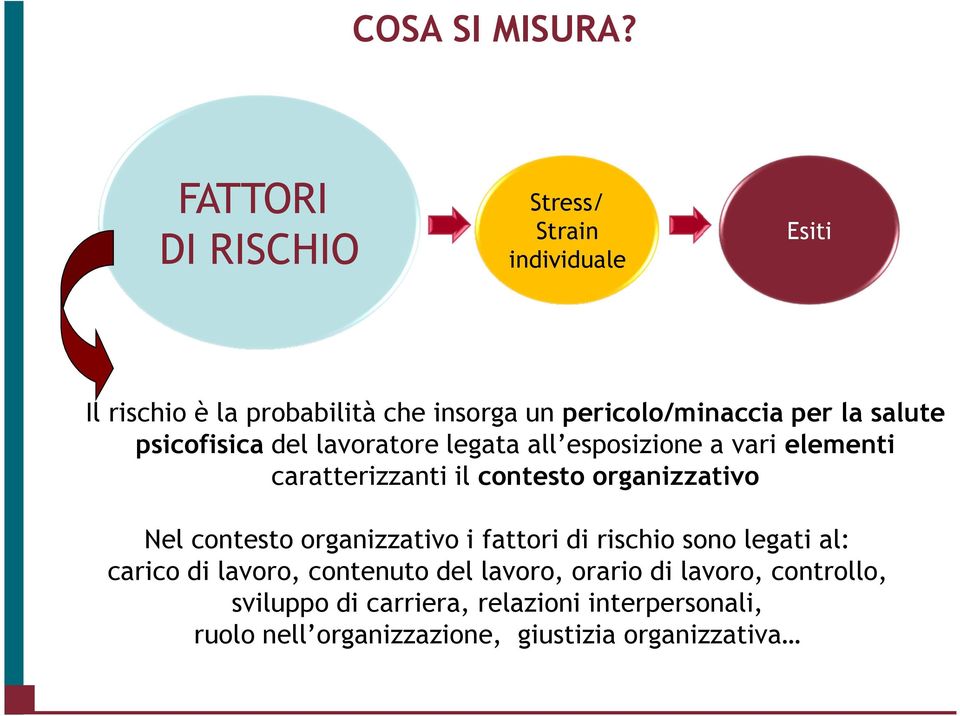 COSA SI MISURA?

FATTORI DI RISCHIO

Stress/ Strain individuale

Esiti

Il rischio è la probabilità che insorga un pericolo/minaccia per la salute psicofisica del lavoratore legata all'esposizione a vari elementi caratterizzanti il contesto organizzativo

Nel contesto organizzativo i fattori di rischio sono legati al: carico di lavoro, contenuto del lavoro, orario di lavoro, controllo, sviluppo di carriera, relazioni interpersonali, ruolo nell'organizzazione, giustizia organizzativa…